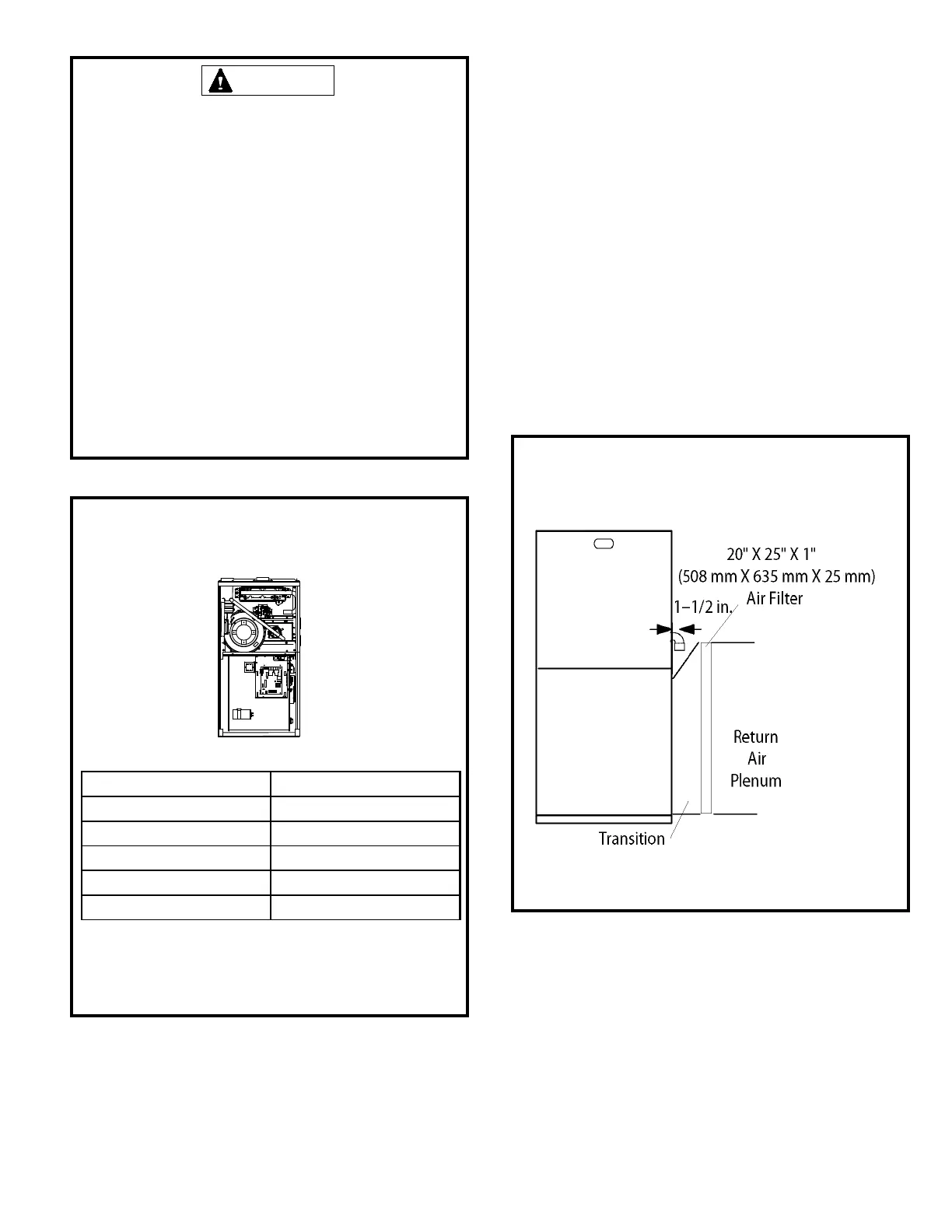 20" X 25" X 1"
(508 mm X 635 mm X 25 mm)
Air Filter

1-1/2 in.

Return
Air
Plenum

Transition